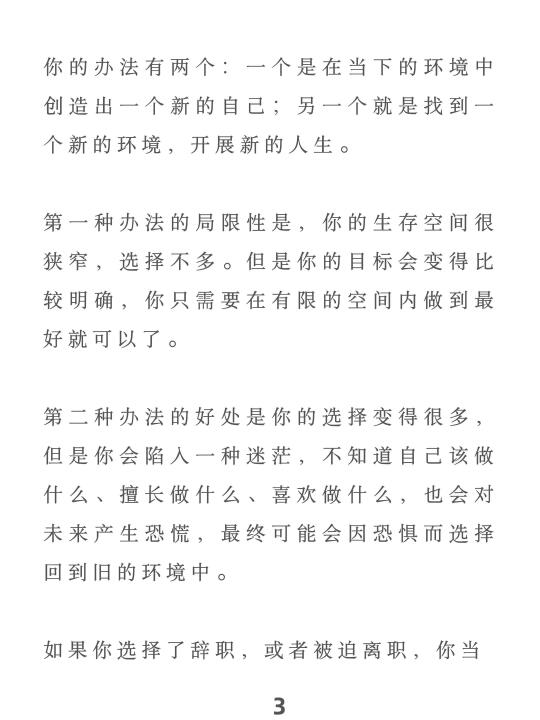 你的办法有两个：一个是在当下的环境中创造出一个新的自己；另一个就是找到一个新的环境，开展新的人生。

第一种办法的局限性是，你的生存空间很狭窄，选择不多。但是你的目标会变得比较明确，你只需要在有限的空间内做到最好就可以了。

第二种办法的好处是你的选择变得很多，但是你会陷入一种迷茫，不知道自己该做什么、擅长做什么、喜欢做什么，也会对未来产生恐慌，最终可能会因恐惧而选择回到旧的环境中。

如果你选择了辞职，或者被迫离职，你当

3